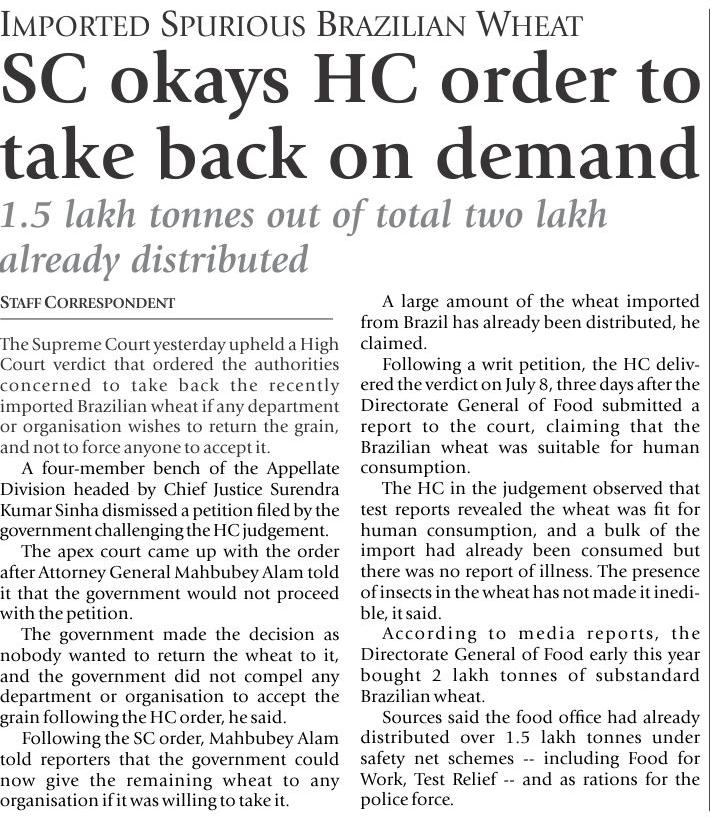 IMPORTED SPURIOUS BRAZILIAN WHEAT

SC okays HC order to take back on demand

1.5 lakh tonnes out of total two lakh already distributed

STAFF CORRESPONDENT

The Supreme Court yesterday upheld a High Court verdict that ordered the authorities concerned to take back the recently imported Brazilian wheat if any department or organisation wishes to return the grain, and not to force anyone to accept it.

A four-member bench of the Appellate Division headed by Chief Justice Surendra Kumar Sinha dismissed a petition filed by the government challenging the HC judgement.

The apex court came up with the order after Attorney General Mahbubey Alam told it that the government would not proceed with the petition.

The government made the decision as nobody wanted to return the wheat to it, and the government did not compel any department or organisation to accept the grain following the HC order, he said.

Following the SC order, Mahbubey Alam told reporters that the government could now give the remaining wheat to any organisation if it was willing to take it.

A large amount of the wheat imported from Brazil has already been distributed, he claimed.

Following a writ petition, the HC delivered the verdict on July 8, three days after the Directorate General of Food submitted a report to the court, claiming that the Brazilian wheat was suitable for human consumption.

The HC in the judgement observed that test reports revealed the wheat was fit for human consumption, and a bulk of the import had already been consumed but there was no report of illness. The presence of insects in the wheat has not made it inedible, it said.

According to media reports, the Directorate General of Food early this year bought 2 lakh tonnes of substandard Brazilian wheat.

Sources said the food office had already distributed over 1.5 lakh tonnes under safety net schemes -- including Food for Work, Test Relief -- and as rations for the police force.